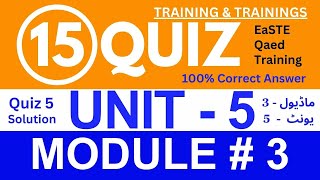 TRAINING & TRAININGS

15 QUIZ

EaSTE
Qaed
Training

100% Correct Answer

Quiz 5
Solution

UNIT - 5

ماڈیول - 3
یونٹ - 5

MODULE # 3